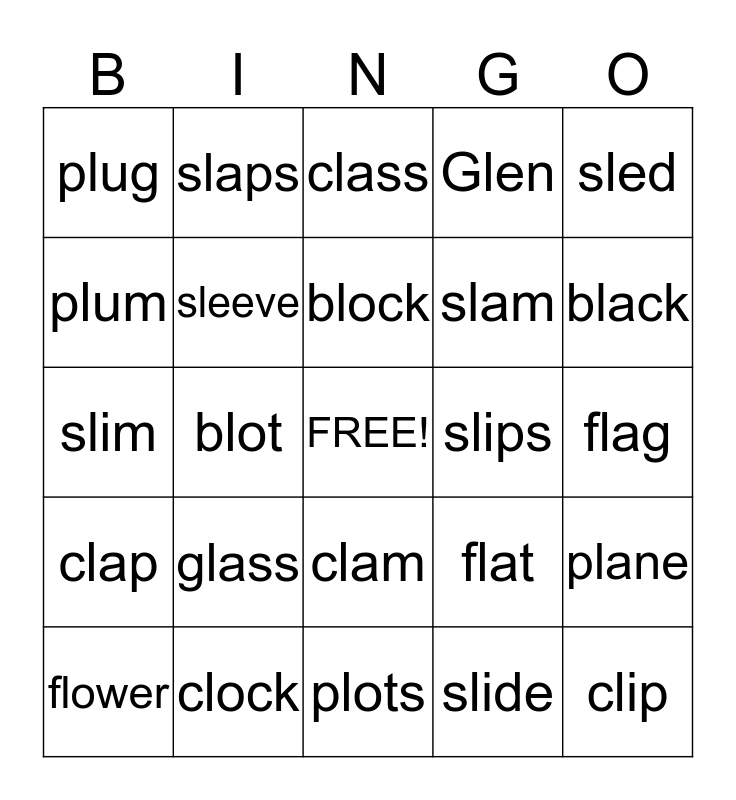 | B | I | N | G | O |
|---|---|---|---|---|
| plug | slaps | class | Glen | sled |
| plum | sleeve | block | slam | black |
| slim | blot | FREE! | slips | flag |
| clap | glass | clam | flat | plane |
| flower | clock | plots | slide | clip |